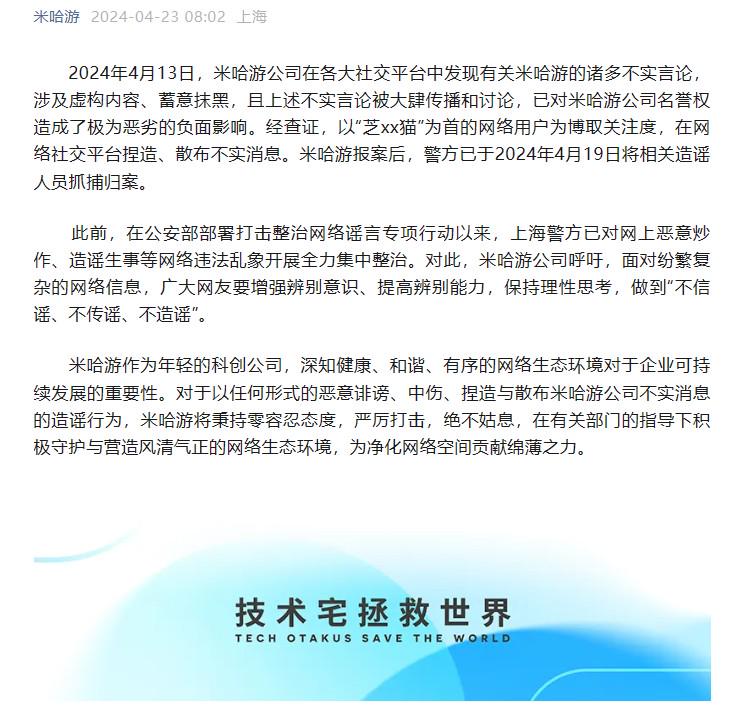 米哈游 2024-04-23 08:02 上海

2024年4月13日，米哈游公司在各大社交平台中发现有关米哈游的诸多不实言论，涉及虚构内容、蓄意抹黑，且上述不实言论被大肆传播和讨论，已对米哈游公司名誉权造成了极为恶劣的负面影响。经查证，以“芝xx猫”为首的网络用户为博取关注度，在网络社交平台捏造、散布不实消息。米哈游报案后，警方已于2024年4月19日将相关造谣人员抓捕归案。

此前，在公安部部署打击整治网络谣言专项行动以来，上海警方已对网上恶意炒作、造谣生事等网络违法乱象开展全力集中整治。对此，米哈游公司呼吁，面对纷繁复杂的网络信息，广大网友要增强辨别意识、提高辨别能力，保持理性思考，做到“不信谣、不传谣、不造谣”。

米哈游作为年轻的科创公司，深知健康、和谐、有序的网络生态环境对于企业可持续发展的重要性。对于以任何形式的恶意诽谤、中伤、捏造与散布米哈游公司不实消息的造谣行为，米哈游将秉持零容忍态度，严厉打击，绝不姑息，在有关部门的指导下积极守护与营造风清气正的网络生态环境，为净化网络空间贡献绵薄之力。

技术宅拯救世界
TECH OTAKUS SAVE THE WORLD